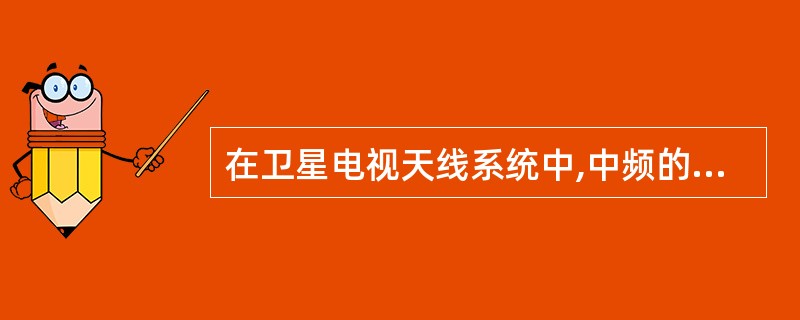 在卫星电视天线系统中,中频的...